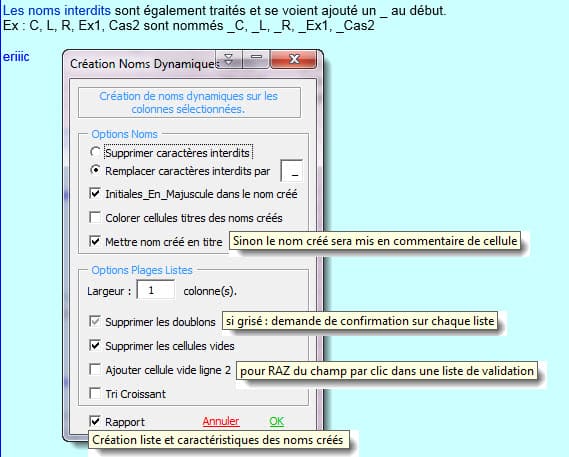 Les noms interdits sont également traités et se voient ajouté un _ au début.
Ex : C, L, R, Ex1, Cas2 sont nommés _C, _L, _R, _Ex1, _Cas2

eriiic

Création Noms Dynamiques

Création de noms dynamiques sur les colonnes sélectionnées.

Options Noms

Supprimer caractères interdits

Remplacer caractères interdits par _

Initiales_En_Majuscule dans le nom créé

Colorer cellules titres des noms créés

Mettre nom créé en titre

Sinon le nom créé sera mis en commentaire de cellule

Options Plages Listes

Largeur : 1 colonne(s).

Supprimer les doublons

si grisé : demande de confirmation sur chaque liste

Supprimer les cellules vides

Ajouter cellule vide ligne 2

pour RAZ du champ par clic dans une liste de validation

Tri Croissant

Rapport Annuler OK

Création liste et caractéristiques des noms créés